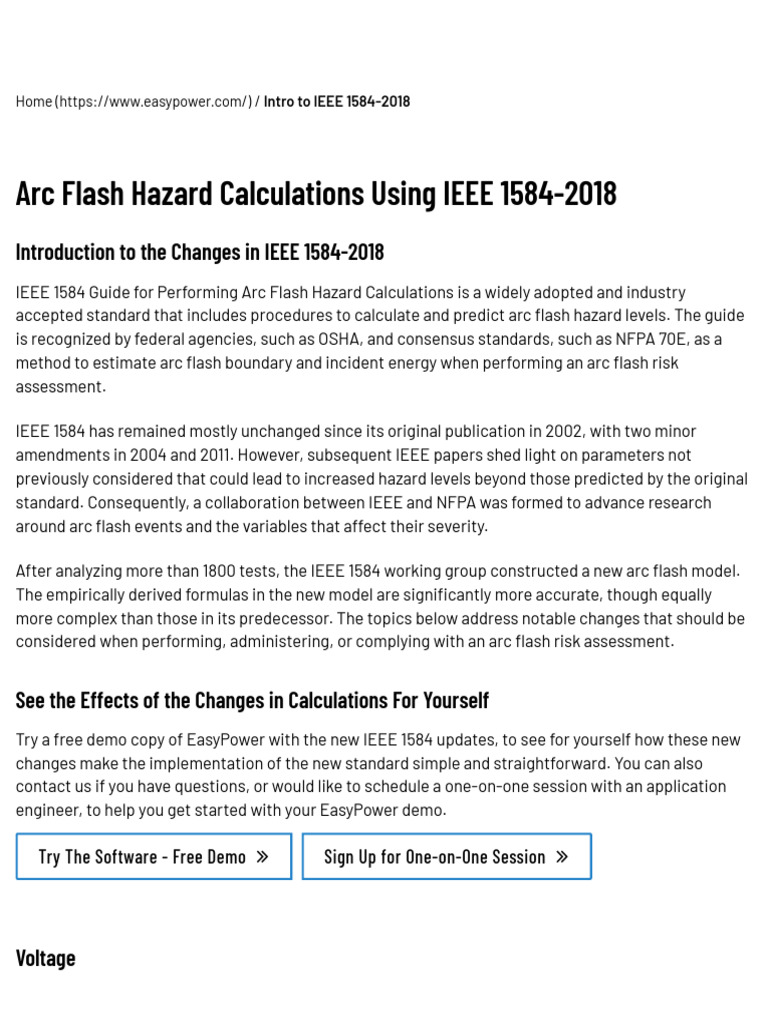 Home (https://www.easypower.com/) / Intro to IEEE 1584-2018

Arc Flash Hazard Calculations Using IEEE 1584-2018

Introduction to the Changes in IEEE 1584-2018

IEEE 1584 Guide for Performing Arc Flash Hazard Calculations is a widely adopted and industry accepted standard that includes procedures to calculate and predict arc flash hazard levels. The guide is recognized by federal agencies, such as OSHA, and consensus standards, such as NFPA 70E, as a method to estimate arc flash boundary and incident energy when performing an arc flash risk assessment.

IEEE 1584 has remained mostly unchanged since its original publication in 2002, with two minor amendments in 2004 and 2011. However, subsequent IEEE papers shed light on parameters not previously considered that could lead to increased hazard levels beyond those predicted by the original standard. Consequently, a collaboration between IEEE and NFPA was formed to advance research around arc flash events and the variables that affect their severity.

After analyzing more than 1800 tests, the IEEE 1584 working group constructed a new arc flash model. The empirically derived formulas in the new model are significantly more accurate, though equally more complex than those in its predecessor. The topics below address notable changes that should be considered when performing, administering, or complying with an arc flash risk assessment.

See the Effects of the Changes in Calculations For Yourself

Try a free demo copy of EasyPower with the new IEEE 1584 updates, to see for yourself how these new changes make the implementation of the new standard simple and straightforward. You can also contact us if you have questions, or would like to schedule a one-on-one session with an application engineer, to help you get started with your EasyPower demo.

Try The Software - Free Demo »

Sign Up for One-on-One Session »

Voltage